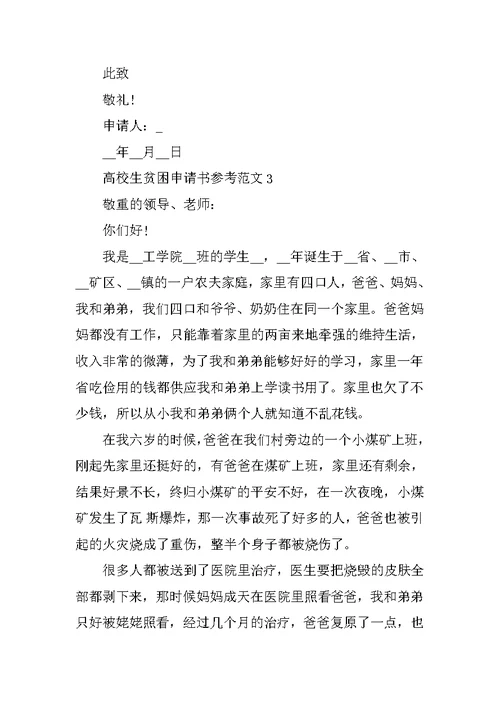 此致

敬礼！

申请人：_

__年__月__日

高校生贫困申请书参考范文 3

敬重的领导、老师：

你们好！

我是__工学院__班的学生__，__年诞生于__省、__市、__矿区、__镇的一户农夫家庭，家里有四口人，爸爸、妈妈、我和弟弟，我们四口和爷爷、奶奶住在同一个家里。爸爸妈妈都没有工作，只能靠着家里的两亩来地牵强的维持生活，收入非常的微薄，为了我和弟弟能够好好的学习，家里一年省吃俭用的钱都供应我和弟弟上学读书用了。家里也欠了不少钱，所以从小我和弟弟俩个人就知道不乱花钱。

在我六岁的时候，爸爸在我们村旁边的一个小煤矿上班，刚起先家里还挺好的，有爸爸在煤矿上班，家里还有剩余，结果好景不长，终归小煤矿的平安不好，在一次夜晚，小煤矿发生了瓦 斯爆炸，那一次事故死了好多的人，爸爸也被引起的火灾烧成了重伤，整半个身子都被烧伤了。

很多人都被送到了医院里治疗，医生要把烧毁的皮肤全部都剥下来，那时候妈妈成天在医院里照看爸爸，我和弟弟只好被姥姥照看，经过几个月的治疗，爸爸复原了一点，也